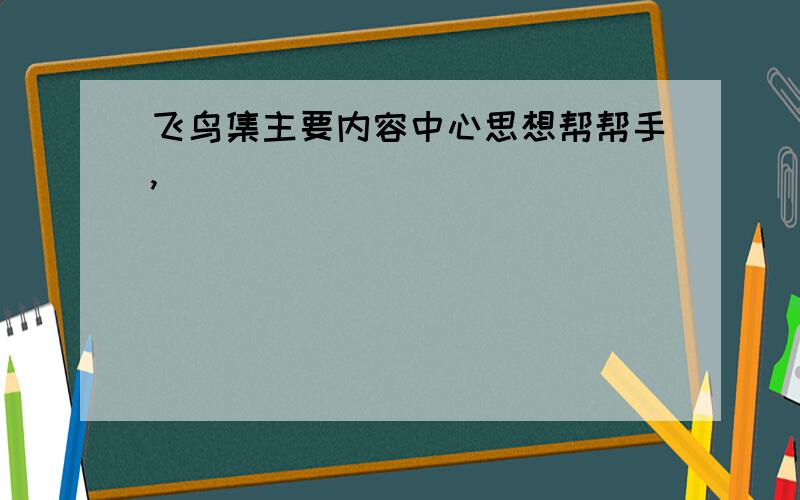 飞鸟集主要内容中心思想帮帮手,